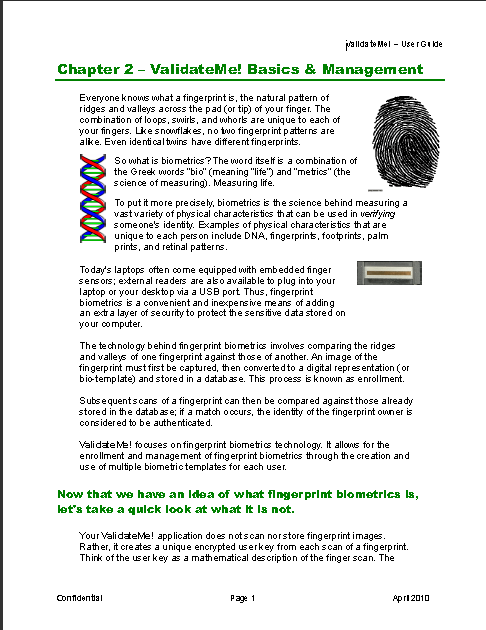 ValidateMe! – User Guide

Chapter 2 – ValidateMe! Basics & Management

Everyone knows what a fingerprint is, the natural pattern of ridges and valleys across the pad (or tip) of your finger. The combination of loops, swirls, and whorls are unique to each of your fingers. Like snowflakes, no two fingerprint patterns are alike. Even identical twins have different fingerprints.

So what is biometrics? The word itself is a combination of the Greek words "bio" (meaning "life") and "metrics" (the science of measuring). Measuring life.

To put it more precisely, biometrics is the science behind measuring a vast variety of physical characteristics that can be used in verifying someone's identity. Examples of physical characteristics that are unique to each person include DNA, fingerprints, footprints, palm prints, and retinal patterns.

Today's laptops often come equipped with embedded finger sensors; external readers are also available to plug into your laptop or your desktop via a USB port. Thus, fingerprint biometrics is a convenient and inexpensive means of adding an extra layer of security to protect the sensitive data stored on your computer.

The technology behind fingerprint biometrics involves comparing the ridges and valleys of one fingerprint against those of another. An image of the fingerprint must first be captured, then converted to a digital representation (or bio-template) and stored in a database. This process is known as enrollment.

Subsequent scans of a fingerprint can then be compared against those already stored in the database; if a match occurs, the identity of the fingerprint owner is considered to be authenticated.

ValidateMe! focuses on fingerprint biometrics technology. It allows for the enrollment and management of fingerprint biometrics through the creation and use of multiple biometric templates for each user.

Now that we have an idea of what fingerprint biometrics is, let's take a quick look at what it is not.

Your ValidateMe! application does not scan nor store fingerprint images. Rather, it creates a unique encrypted user key from each scan of a fingerprint. Think of the user key as a mathematical description of the finger scan. The

Confidential Page 1 April 2010